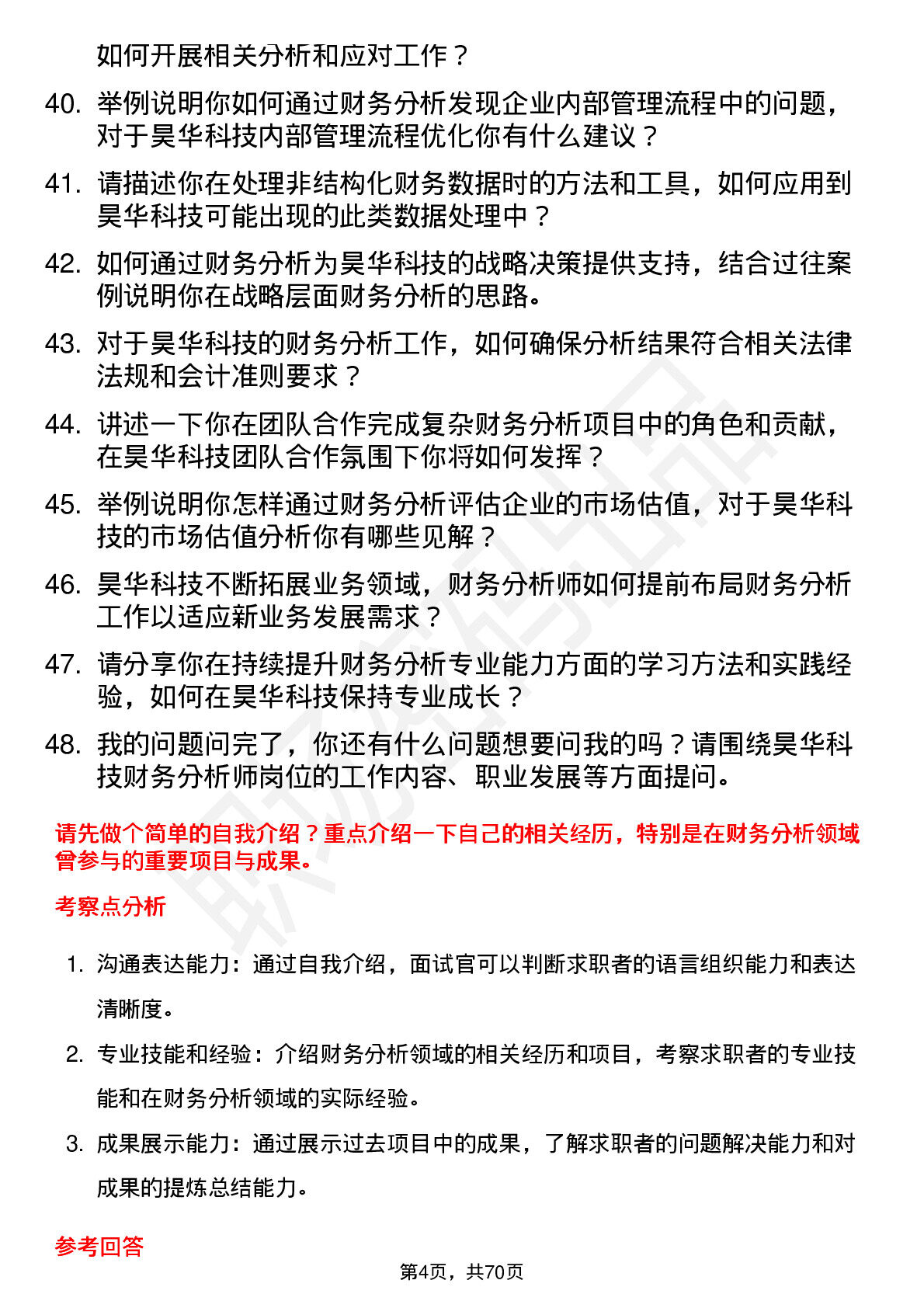 如何开展相关分析和应对工作？

40. 举例说明你如何通过财务分析发现企业内部管理流程中的问题，对于昊华科技内部管理流程优化你有什么建议？

41. 请描述你在处理非结构化财务数据时的方法和工具，如何应用到昊华科技可能出现的此类数据处理中？

42. 如何通过财务分析为昊华科技的战略决策提供支持，结合过往案例说明你在战略层面财务分析的思路。

43. 对于昊华科技的财务分析工作，如何确保分析结果符合相关法律法规和会计准则要求？

44. 讲述一下你在团队合作完成复杂财务分析项目中的角色和贡献，在昊华科技团队合作氛围下你将如何发挥？

45. 举例说明你怎样通过财务分析评估企业的市场估值，对于昊华科技的市场估值分析你有哪些见解？

46. 昊华科技不断拓展业务领域，财务分析师如何提前布局财务分析工作以适应新业务发展需求？

47. 请分享你在持续提升财务分析专业能力方面的学习方法和实践经验，如何在昊华科技保持专业成长？

48. 我的问题问完了，你还有什么问题想要问我的吗？请围绕昊华科技财务分析师岗位的工作内容、职业发展等方面提问。

请先做个简单的自我介绍？重点介绍一下自己的相关经历，特别是在财务分析领域曾参与的重要项目与成果。

考察点分析

1. 沟通表达能力：通过自我介绍，面试官可以判断求职者的语言组织能力和表达清晰度。

2. 专业技能和经验：介绍财务分析领域的相关经历和项目，考察求职者的专业技能和在财务分析领域的实际经验。

3. 成果展示能力：通过展示过去项目中的成果，了解求职者的问题解决能力和对成果的提炼总结能力。

参考回答

第4页，共70页